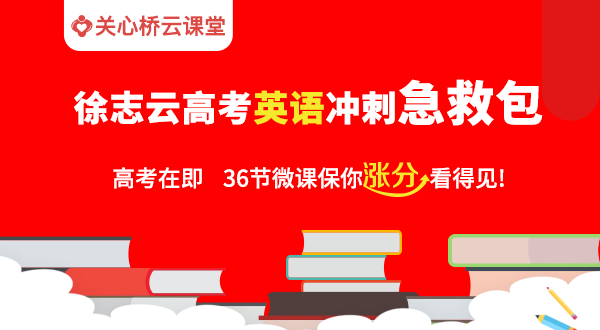 关心桥云课堂

徐志云高考英语冲刺急救包

高考在即 36节微课保你涨分看得见!